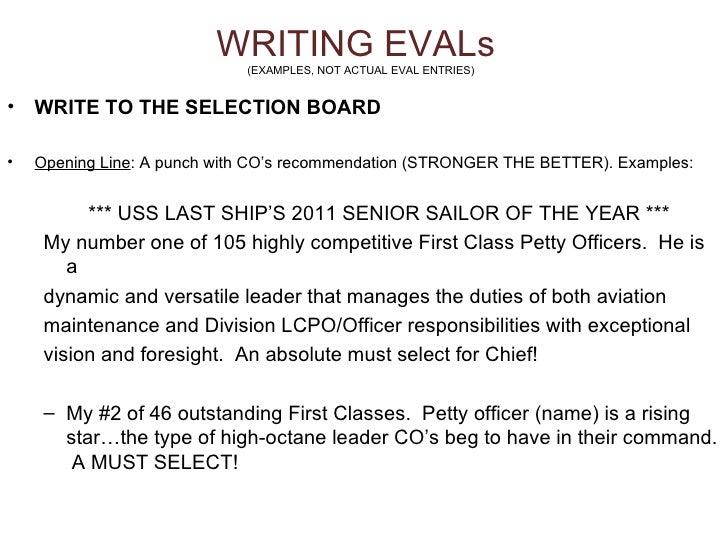 WRITING EVALs
(EXAMPLES, NOT ACTUAL EVAL ENTRIES)

• WRITE TO THE SELECTION BOARD

• Opening Line: A punch with CO's recommendation (STRONGER THE BETTER). Examples:

*** USS LAST SHIP'S 2011 SENIOR SAILOR OF THE YEAR ***
My number one of 105 highly competitive First Class Petty Officers. He is a
dynamic and versatile leader that manages the duties of both aviation maintenance and Division LCPO/Officer responsibilities with exceptional vision and foresight. An absolute must select for Chief!

– My #2 of 46 outstanding First Classes. Petty officer (name) is a rising star…the type of high-octane leader CO's beg to have in their command. A MUST SELECT!